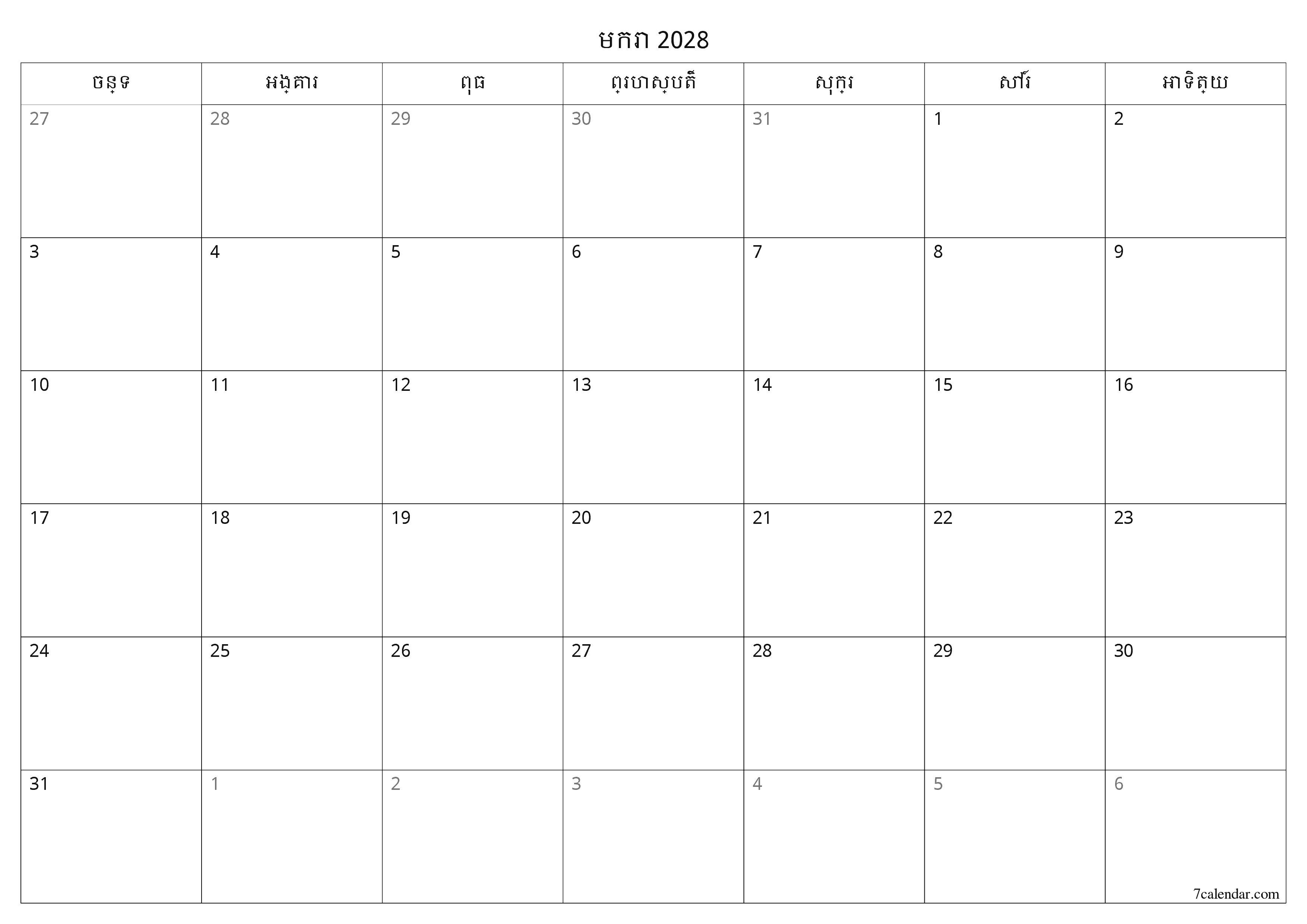 មករា 2028

| ចន្ទ | អង្គារ | ពុធ | ព្រហស្បតិ៍ | សុក្រ | សៅរ៍ | អាទិត្យ |
|---|---|---|---|---|---|---|
| 27 | 28 | 29 | 30 | 31 | 1 | 2 |
| 3 | 4 | 5 | 6 | 7 | 8 | 9 |
| 10 | 11 | 12 | 13 | 14 | 15 | 16 |
| 17 | 18 | 19 | 20 | 21 | 22 | 23 |
| 24 | 25 | 26 | 27 | 28 | 29 | 30 |
| 31 | 1 | 2 | 3 | 4 | 5 | 6 |

7calendar.com